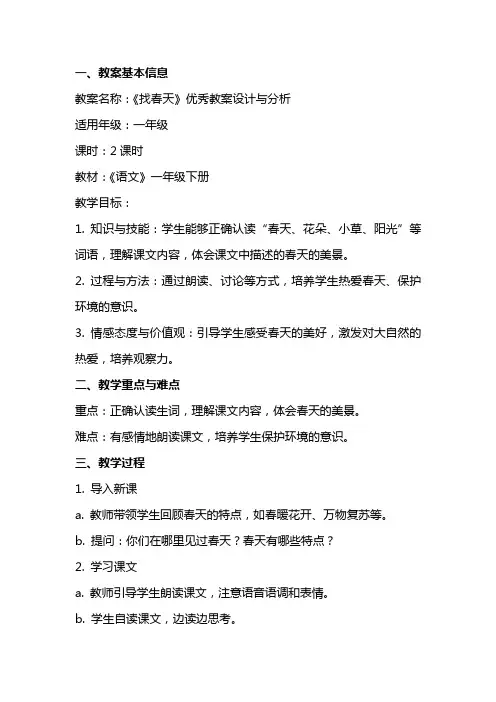 一、教案基本信息

教案名称：《找春天》优秀教案设计与分析

适用年级：一年级

课时：2 课时

教材：《语文》一年级下册

教学目标：

1. 知识与技能：学生能够正确认读“春天、花朵、小草、阳光”等词语，理解课文内容，体会课文中描述的春天的美景。

2. 过程与方法：通过朗读、讨论等方式，培养学生热爱春天、保护环境的意识。

3. 情感态度与价值观：引导学生感受春天的美好，激发对大自然的热爱，培养观察力。

二、教学重点与难点

重点：正确认读生词，理解课文内容，体会春天的美景。

难点：有感情地朗读课文，培养学生保护环境的意识。

三、教学过程

1. 导入新课

a. 教师带领学生回顾春天的特点，如春暖花开、万物复苏等。

b. 提问：你们在哪里见过春天？春天有哪些特点？

2. 学习课文

a. 教师引导学生朗读课文，注意语音语调和表情。

b. 学生自读课文，边读边思考。